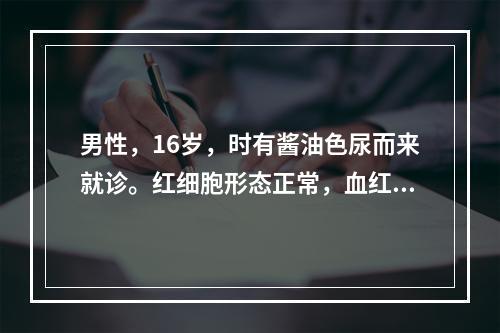 男性，16岁，时有酱油色尿而来就诊。红细胞形态正常，血红...